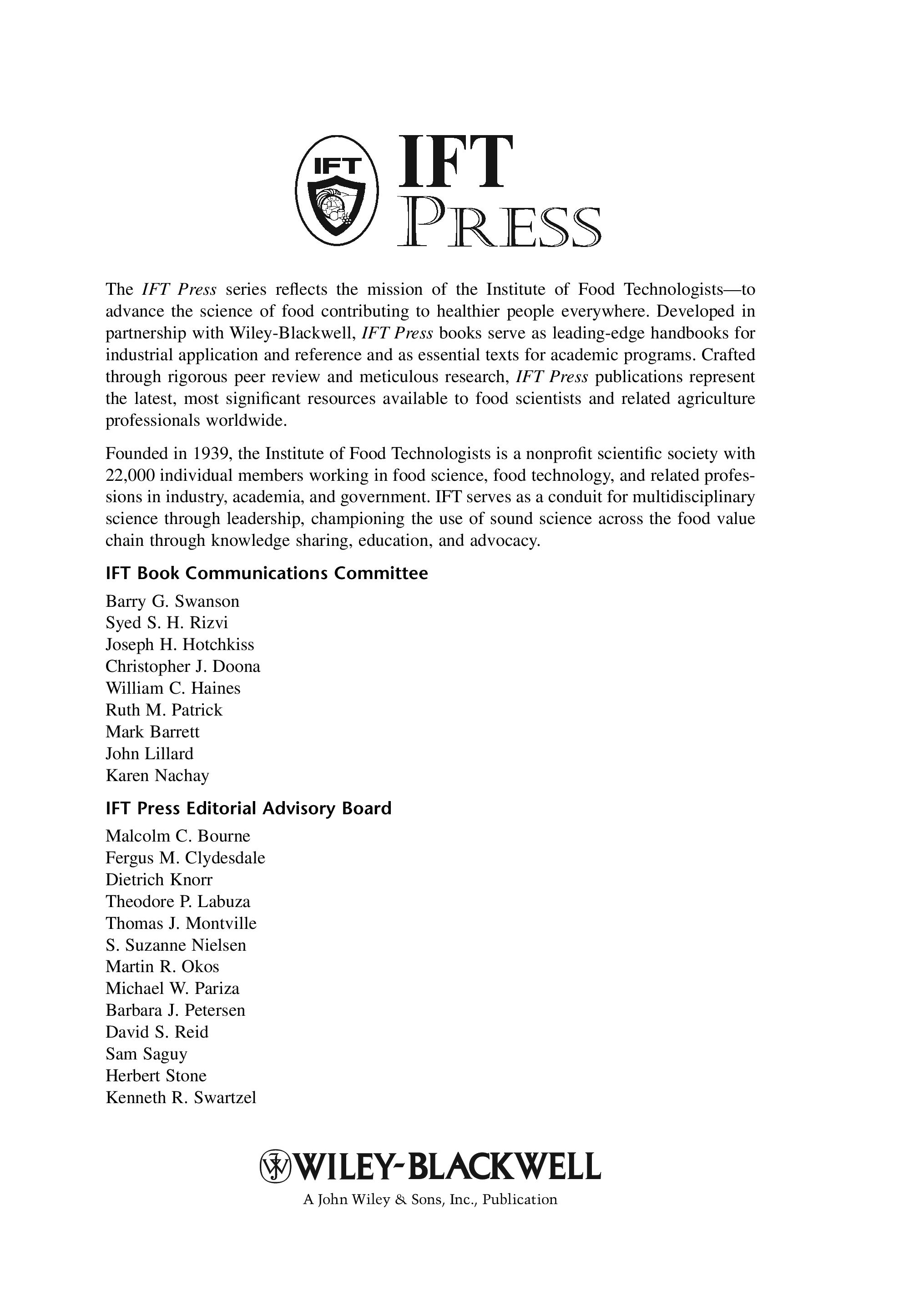 IFT

IFT
PRESS

The IFT Press series reflects the mission of the Institute of Food Technologists—to advance the science of food contributing to healthier people everywhere. Developed in partnership with Wiley-Blackwell, IFT Press books serve as leading-edge handbooks for industrial application and reference and as essential texts for academic programs. Crafted through rigorous peer review and meticulous research, IFT Press publications represent the latest, most significant resources available to food scientists and related agriculture professionals worldwide.

Founded in 1939, the Institute of Food Technologists is a nonprofit scientific society with 22,000 individual members working in food science, food technology, and related professions in industry, academia, and government. IFT serves as a conduit for multidisciplinary science through leadership, championing the use of sound science across the food value chain through knowledge sharing, education, and advocacy.

IFT Book Communications Committee

Barry G. Swanson
Syed S. H. Rizvi
Joseph H. Hotchkiss
Christopher J. Doona
William C. Haines
Ruth M. Patrick
Mark Barrett
John Lillard
Karen Nachay

IFT Press Editorial Advisory Board

Malcolm C. Bourne
Fergus M. Clydesdale
Dietrich Knorr
Theodore P. Labuza
Thomas J. Montville
S. Suzanne Nielsen
Martin R. Okos
Michael W. Pariza
Barbara J. Petersen
David S. Reid
Sam Saguy
Herbert Stone
Kenneth R. Swartzel

WILEY-BLACKWELL
A John Wiley & Sons, Inc., Publication